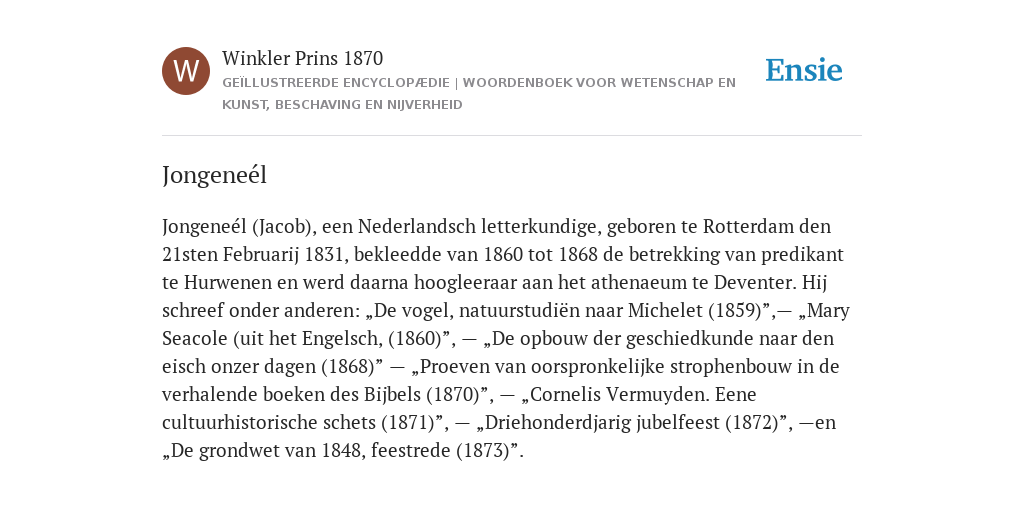 W

Winkler Prins 1870

GEÏLLUSTREERDE ENCYCLOPÆDIE | WOORDENBOEK VOOR WETENSCHAP EN KUNST, BESCHAVING EN NIJVERHEID

Ensie

Jongeneél

Jongeneél (Jacob), een Nederlandsch letterkundige, geboren te Rotterdam den 21sten Februarij 1831, bekleedde van 1860 tot 1868 de betrekking van predikant te Hurwenen en werd daarna hoogleeraar aan het athenaeum te Deventer. Hij schreef onder anderen: „De vogel, natuurstudiën naar Michelet (1859)”,— „Mary Seacole (uit het Engelsch, (1860)”, — „De opbouw der geschiedkunde naar den eisch onzer dagen (1868)” — „Proeven van oorspronkelijke strophenbouw in de verhalende boeken des Bijbels (1870)”, — „Cornelis Vermuyden. Eene cultuurhistorische schets (1871)”, — „Driehonderdjarig jubelfeest (1872)”, —en „De grondwet van 1848, feestrede (1873)”.